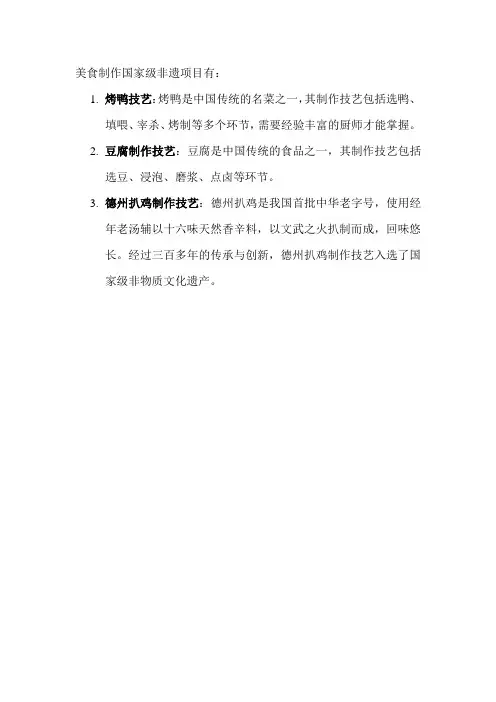 美食制作国家级非遗项目有：

1. 烤鸭技艺：烤鸭是中国传统的名菜之一，其制作技艺包括选鸭、填喂、宰杀、烤制等多个环节，需要经验丰富的厨师才能掌握。

2. 豆腐制作技艺：豆腐是中国传统的食品之一，其制作技艺包括选豆、浸泡、磨浆、点卤等环节。

3. 德州扒鸡制作技艺：德州扒鸡是我国首批中华老字号，使用经年老汤辅以十六味天然香辛料，以文武之火扒制而成，回味悠长。经过三百多年的传承与创新，德州扒鸡制作技艺入选了国家级非物质文化遗产。